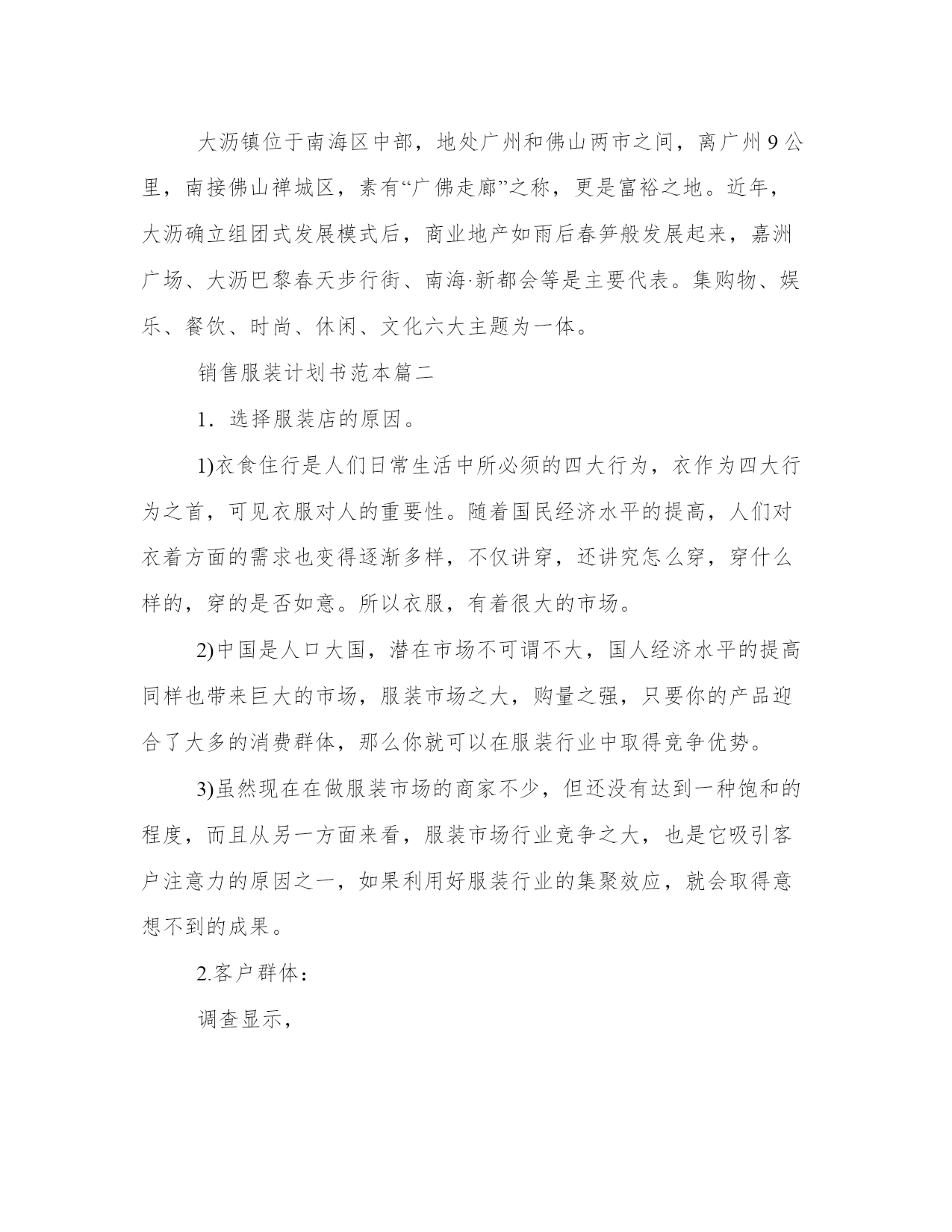 大沥镇位于南海区中部，地处广州和佛山两市之间，离广州9公里，南接佛山禅城区，素有“广佛走廊”之称，更是富裕之地。近年，大沥确立组团式发展模式后，商业地产如雨后春笋般发展起来，嘉洲广场、大沥巴黎春天步行街、南海·新都会等是主要代表。集购物、娱乐、餐饮、时尚、休闲、文化六大主题为一体。

销售服装计划书范本篇二

1．选择服装店的原因。

1)衣食住行是人们日常生活中所必须的四大行为，衣作为四大行为之首，可见衣服对人的重要性。随着国民经济水平的提高，人们对衣着方面的需求也变得逐渐多样，不仅讲穿，还讲究怎么穿，穿什么样的，穿的是否如意。所以衣服，有着很大的市场。

2)中国是人口大国，潜在市场不可谓不大，国人经济水平的提高同样也带来巨大的市场，服装市场之大，购量之强，只要你的产品迎合了大多的消费群体，那么你就可以在服装行业中取得竞争优势。

3)虽然现在在做服装市场的商家不少，但还没有达到一种饱和的程度，而且从另一方面来看，服装市场行业竞争之大，也是它吸引客户注意力的原因之一，如果利用好服装行业的集聚效应，就会取得意想不到的成果。

2.客户群体：

调查显示，